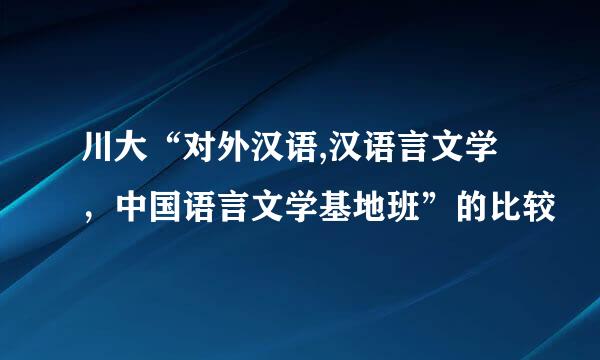 川大“对外汉语,汉语言文学，中国语言文学基地班”的比较